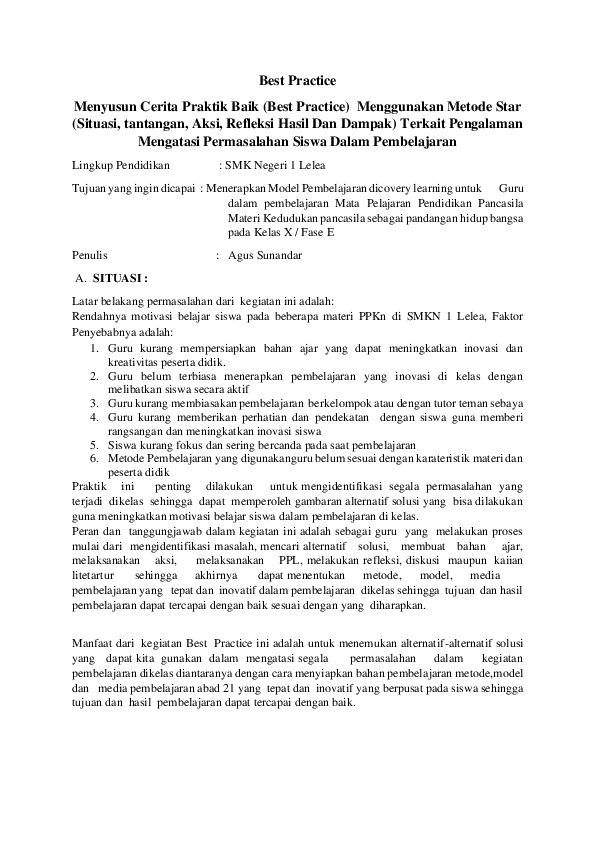 Best Practice

Menyusun Cerita Praktik Baik (Best Practice) Menggunakan Metode Star (Situasi, tantangan, Aksi, Refleksi Hasil Dan Dampak) Terkait Pengalaman Mengatasi Permasalahan Siswa Dalam Pembelajaran

Lingkup Pendidikan : SMK Negeri 1 Lelea

Tujuan yang ingin dicapai : Menerapkan Model Pembelajaran dicovery learning untuk Guru dalam pembelajaran Mata Pelajaran Pendidikan Pancasila Materi Kedudukan pancasila sebagai pandangan hidup bangsa pada Kelas X / Fase E

Penulis : Agus Sunandar

A. SITUASI :

Latar belakang permasalahan dari kegiatan ini adalah:
Rendahnya motivasi belajar siswa pada beberapa materi PPKn di SMKN 1 Lelea, Faktor Penyebabnya adalah:

1. Guru kurang mempersiapkan bahan ajar yang dapat meningkatkan inovasi dan kreativitas peserta didik.
2. Guru belum terbiasa menerapkan pembelajaran yang inovasi di kelas dengan melibatkan siswa secara aktif
3. Guru kurang membiasakan pembelajaran berkelompok atau dengan tutor teman sebaya
4. Guru kurang memberikan perhatian dan pendekatan dengan siswa guna memberi rangsangan dan meningkatkan inovasi siswa
5. Siswa kurang fokus dan sering bercanda pada saat pembelajaran
6. Metode Pembelajaran yang digunakanguru belum sesuai dengan karateristik materi dan peserta didik

Praktik ini penting dilakukan untuk mengidentifikasi segala permasalahan yang terjadi dikelas sehingga dapat memperoleh gambaran alternatif solusi yang bisa dilakukan guna meningkatkan motivasi belajar siswa dalam pembelajaran di kelas.
Peran dan tanggungjawab dalam kegiatan ini adalah sebagai guru yang melakukan proses mulai dari mengidentifikasi masalah, mencari alternatif solusi, membuat bahan ajar, melaksanakan aksi, melaksanakan PPL, melakukan refleksi, diskusi maupun kaiian litetartur sehingga akhirnya dapat menentukan metode, model, media pembelajaran yang tepat dan inovatif dalam pembelajaran dikelas sehingga tujuan dan hasil pembelajaran dapat tercapai dengan baik sesuai dengan yang diharapkan.

Manfaat dari kegiatan Best Practice ini adalah untuk menemukan alternatif-alternatif solusi yang dapat kita gunakan dalam mengatasi segala permasalahan dalam kegiatan pembelajaran dikelas diantaranya dengan cara menyiapkan bahan pembelajaran metode,model dan media pembelajaran abad 21 yang tepat dan inovatif yang berpusat pada siswa sehingga tujuan dan hasil pembelajaran dapat tercapai dengan baik.